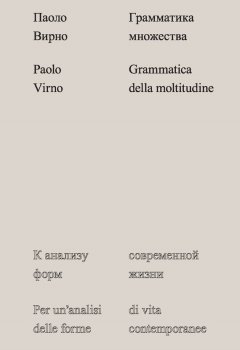 Паоло Вирно

Грамматика множества

Paolo Virno

Grammatica della moltitudine

К анализу форм

современной жизни

Per un'analisi delle forme

di vita contemporanee